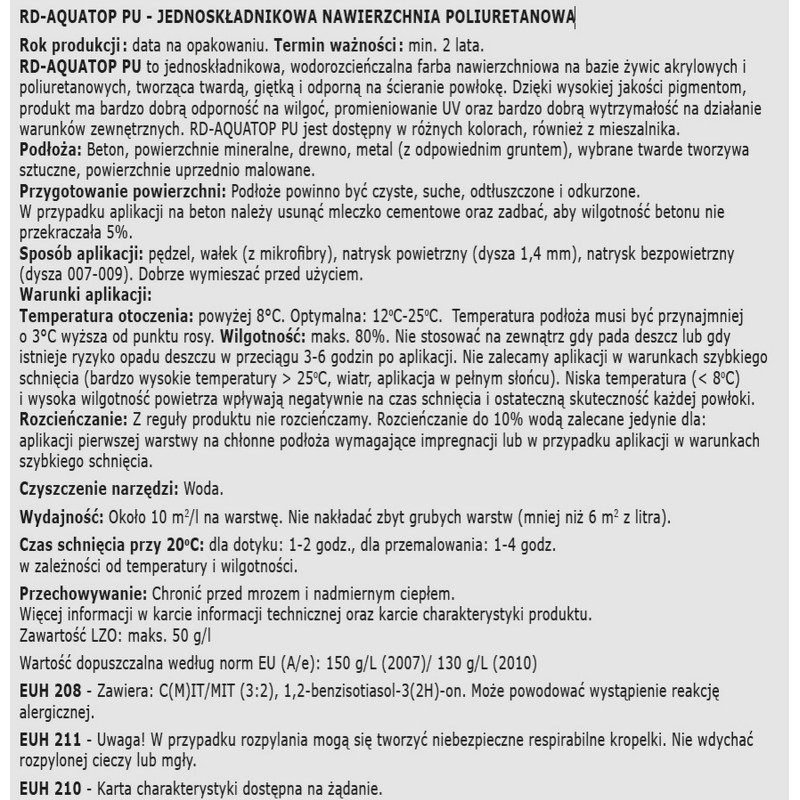 RD-AQUATOP PU - JEDNOSKŁADNIKOWA NAWIERZCHNIA POLIURETANOWA

Rok produkcji: data na opakowaniu. Termin ważności: min. 2 lata.
RD-AQUATOP PU to jednoskładnikowa, wodorozcieńczalna farba nawierzchniowa na bazie żywic akrylowych i poliuretanowych, tworząca twardą, giętką i odporną na ścieranie powłokę. Dzięki wysokiej jakości pigmentom, produkt ma bardzo dobrą odporność na wilgoć, promieniowanie UV oraz bardzo dobrą wytrzymałość na działanie warunków zewnętrznych. RD-AQUATOP PU jest dostępny w różnych kolorach, również z mieszalnika.
Podłoża: Beton, powierzchnie mineralne, drewno, metal (z odpowiednim gruntem), wybrane twarde tworzywa sztuczne, powierzchnie uprzednio malowane.
Przygotowanie powierzchni: Podłoże powinno być czyste, suche, odtłuszczone i odkurzone.
W przypadku aplikacji na beton należy usunąć mleczko cementowe oraz zadbać, aby wilgotność betonu nie przekraczała 5%.
Sposób aplikacji: pędzel, wałek (z mikrofibry), natrysk powietrzny (dysza 1,4 mm), natrysk bezpowietrzny (dysza 007-009). Dobrze wymieszać przed użyciem.
Warunki aplikacji:
Temperatura otoczenia: powyżej 8°C. Optymalna: 12°C-25°C. Temperatura podłoża musi być przynajmniej o 3°C wyższa od punktu rosy. Wilgotność: maks. 80%. Nie stosować na zewnątrz gdy pada deszcz lub gdy istnieje ryzyko opadu deszczu w przeciągu 3-6 godzin po aplikacji. Nie zalecamy aplikacji w warunkach szybkiego schnięcia (bardzo wysokie temperatury > 25°C, wiatr, aplikacja w pełnym słońcu). Niska temperatura (< 8°C) i wysoka wilgotność powietrza wpływają negatywnie na czas schnięcia i ostateczną skuteczność każdej powłoki.
Rozcieńczanie: Z reguły produktu nie rozcieńczamy. Rozcieńczanie do 10% wodą zalecane jedynie dla: aplikacji pierwszej warstwy na chłonne podłoża wymagające impregnacji lub w przypadku aplikacji w warunkach szybkiego schnięcia.

Czyszczenie narzędzi: Woda.

Wydajność: Około 10 m$^2$/l na warstwę. Nie nakładać zbyt grubych warstw (mniej niż 6 m$^2$ z litra).

Czas schnięcia przy 20°C: dla dotyku: 1-2 godz., dla przemalowania: 1-4 godz.
w zależności od temperatury i wilgotności.

Przechowywanie: Chronić przed mrozem i nadmiernym ciepłem.
Więcej informacji w karcie informacji technicznej oraz karcie charakterystyki produktu.
Zawartość LZO: maks. 50 g/l

Wartość dopuszczalna według norm EU (A/e): 150 g/L (2007)/ 130 g/L (2010)

EUH 208 - Zawiera: C(M)IT/MIT (3:2), 1,2-benzisotiasol-3(2H)-on. Może powodować wystąpienie reakcję alergicznej.

EUH 211 - Uwaga! W przypadku rozpylania mogą się tworzyć niebezpieczne respirabilne kropelki. Nie wdychać rozpylonej cieczy lub mgły.

EUH 210 - Karta charakterystyki dostępna na żądanie.